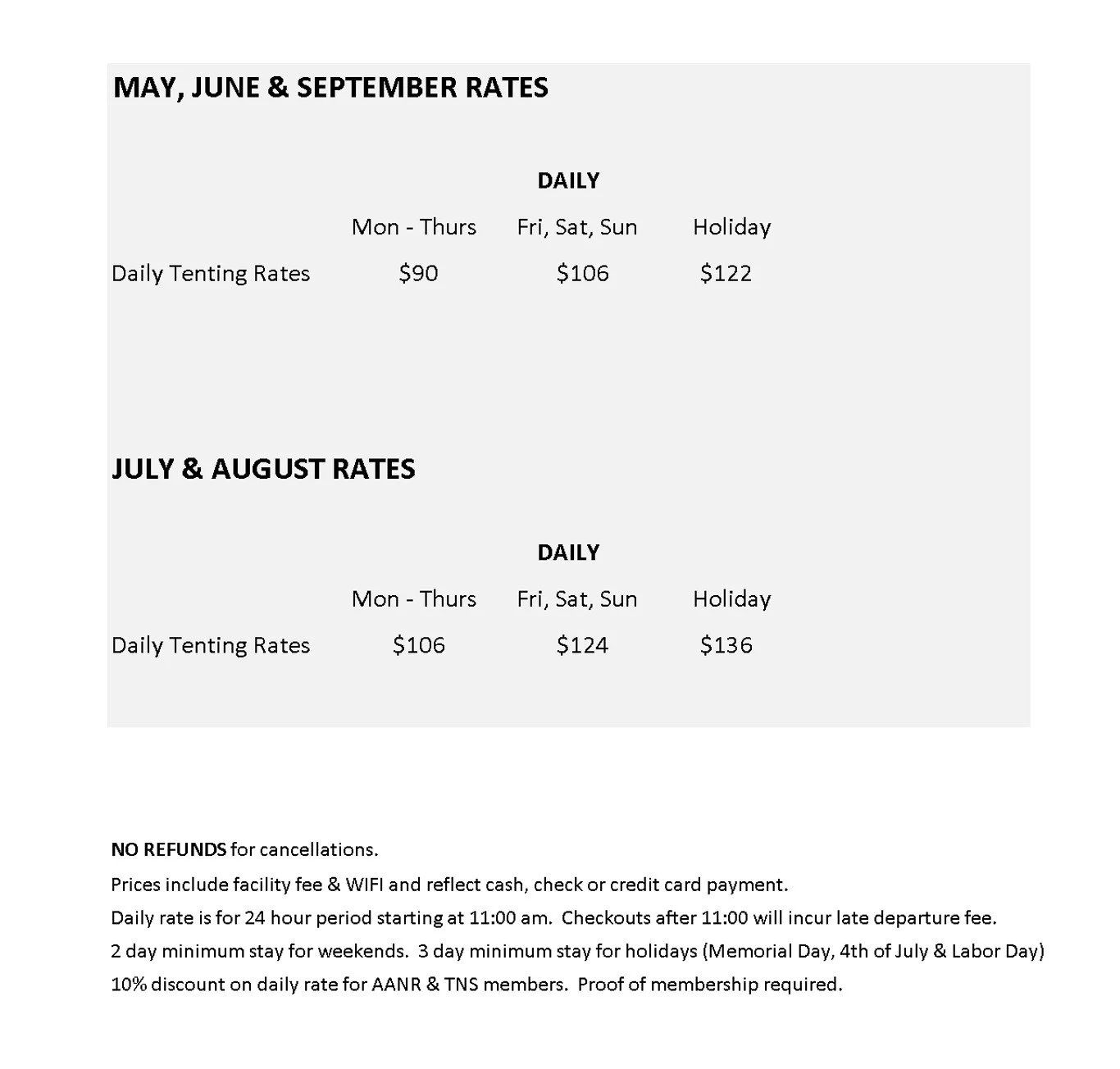 MAY, JUNE & SEPTEMBER RATES

DAILY

| | Mon - Thurs | Fri, Sat, Sun | Holiday |
|---|---|---|---|
| Daily Tenting Rates | \$90 | \$106 | \$122 |

JULY & AUGUST RATES

DAILY

| | Mon - Thurs | Fri, Sat, Sun | Holiday |
|---|---|---|---|
| Daily Tenting Rates | \$106 | \$124 | \$136 |

NO REFUNDS for cancellations.
Prices include facility fee & WIFI and reflect cash, check or credit card payment.
Daily rate is for 24 hour period starting at 11:00 am. Checkouts after 11:00 will incur late departure fee.
2 day minimum stay for weekends. 3 day minimum stay for holidays (Memorial Day, 4th of July & Labor Day)
10% discount on daily rate for AANR & TNS members. Proof of membership required.